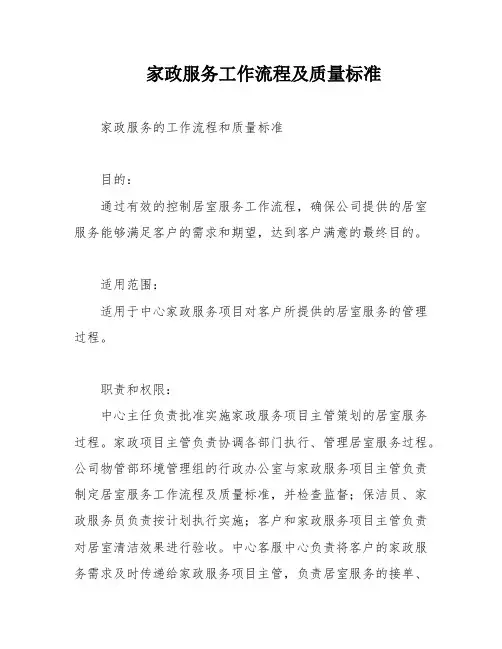 家政服务工作流程及质量标准

家政服务的工作流程和质量标准

目的：

通过有效的控制居室服务工作流程，确保公司提供的居室服务能够满足客户的需求和期望，达到客户满意的最终目的。

适用范围：

适用于中心家政服务项目对客户所提供的居室服务的管理过程。

职责和权限：

中心主任负责批准实施家政服务项目主管策划的居室服务过程。家政项目主管负责协调各部门执行、管理居室服务过程。公司物管部环境管理组的行政办公室与家政服务项目主管负责制定居室服务工作流程及质量标准，并检查监督；保洁员、家政服务员负责按计划执行实施；客户和家政服务项目主管负责对居室清洁效果进行验收。中心客服中心负责将客户的家政服务需求及时传递给家政服务项目主管，负责居室服务的接单、